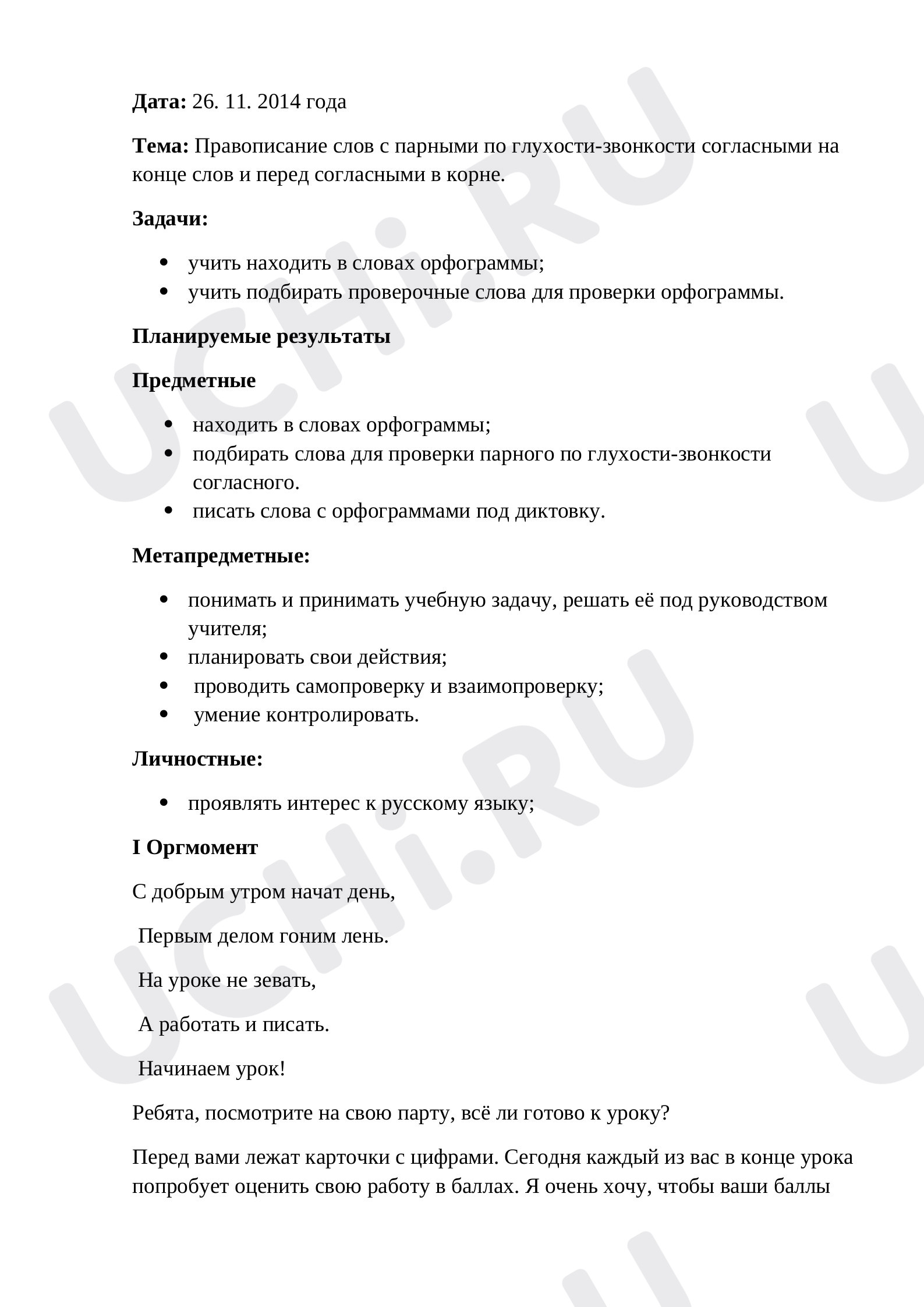 Дата: 26. 11. 2014 года

Тема: Правописание слов с парными по глухости-звонкости согласными на конце слов и перед согласными в корне.

Задачи:

• учить находить в словах орфограммы;
• учить подбирать проверочные слова для проверки орфограммы.

Планируемые результаты

Предметные

• находить в словах орфограммы;
• подбирать слова для проверки парного по глухости-звонкости согласного.
• писать слова с орфограммами под диктовку.

Метапредметные:

• понимать и принимать учебную задачу, решать её под руководством учителя;
• планировать свои действия;
• проводить самопроверку и взаимопроверку;
• умение контролировать.

Личностные:

• проявлять интерес к русскому языку;

I Оргмомент

С добрым утром начат день,

Первым делом гоним лень.

На уроке не зевать,

А работать и писать.

Начинаем урок!

Ребята, посмотрите на свою парту, всё ли готово к уроку?

Перед вами лежат карточки с цифрами. Сегодня каждый из вас в конце урока попробует оценить свою работу в баллах. Я очень хочу, чтобы ваши баллы

UCHi.RU